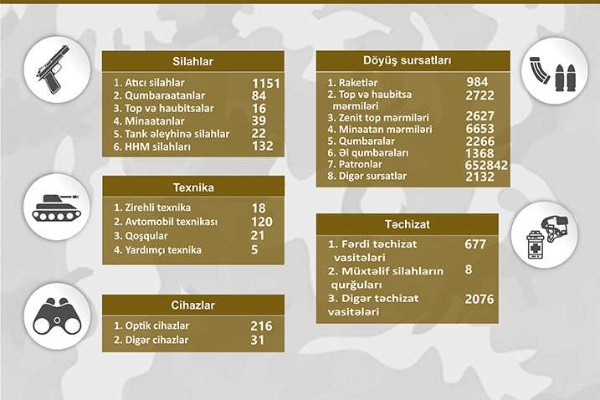 Silahlar

| | |
|---|---|
| 1. Atıcı silahlar | 1151 |
| 2. Qumbaraatanlar | 84 |
| 3. Top və haubitsalar | 16 |
| 4. Minaatanlar | 39 |
| 5. Tank əleyhinə silahlar | 22 |
| 6. HHM silahları | 132 |

Texnika

| | |
|---|---|
| 1. Zirehli texnika | 18 |
| 2. Avtomobil texnikası | 120 |
| 3. Qoşqular | 21 |
| 4. Yardımçı texnika | 5 |

Cihazlar

| | |
|---|---|
| 1. Optik cihazlar | 216 |
| 2. Digər cihazlar | 31 |

Döyüş sursatları

| | |
|---|---|
| 1. Raketlər | 984 |
| 2. Top və haubitsa mərmiləri | 2722 |
| 3. Zenit top mərmiləri | 2627 |
| 4. Minaatan mərmiləri | 6653 |
| 5. Qumbaralar | 2266 |
| 6. Əl qumbaraları | 1368 |
| 7. Patronlar | 652842 |
| 8. Digər sursatlar | 2132 |

Təchizat

| | |
|---|---|
| 1. Fərdi təchizat vasitələri | 677 |
| 2. Müxtəlif silahların qurğuları | 8 |
| 3. Digər təchizat vasitələri | 2076 |